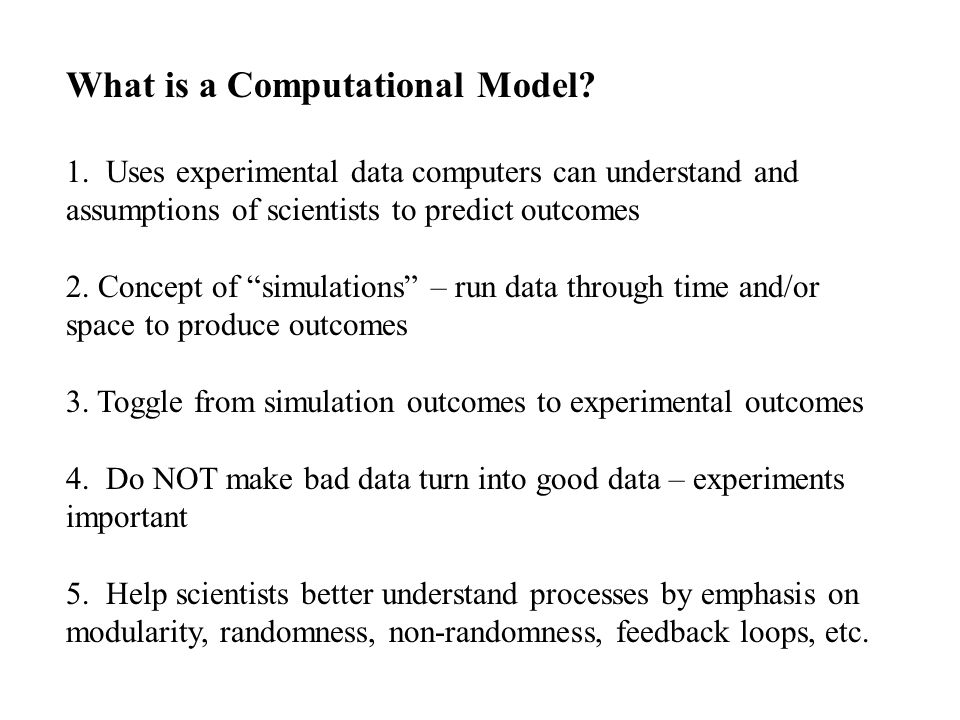 What is a Computational Model?

1. Uses experimental data computers can understand and assumptions of scientists to predict outcomes

2. Concept of “simulations” – run data through time and/or space to produce outcomes

3. Toggle from simulation outcomes to experimental outcomes

4. Do NOT make bad data turn into good data – experiments important

5. Help scientists better understand processes by emphasis on modularity, randomness, non-randomness, feedback loops, etc.